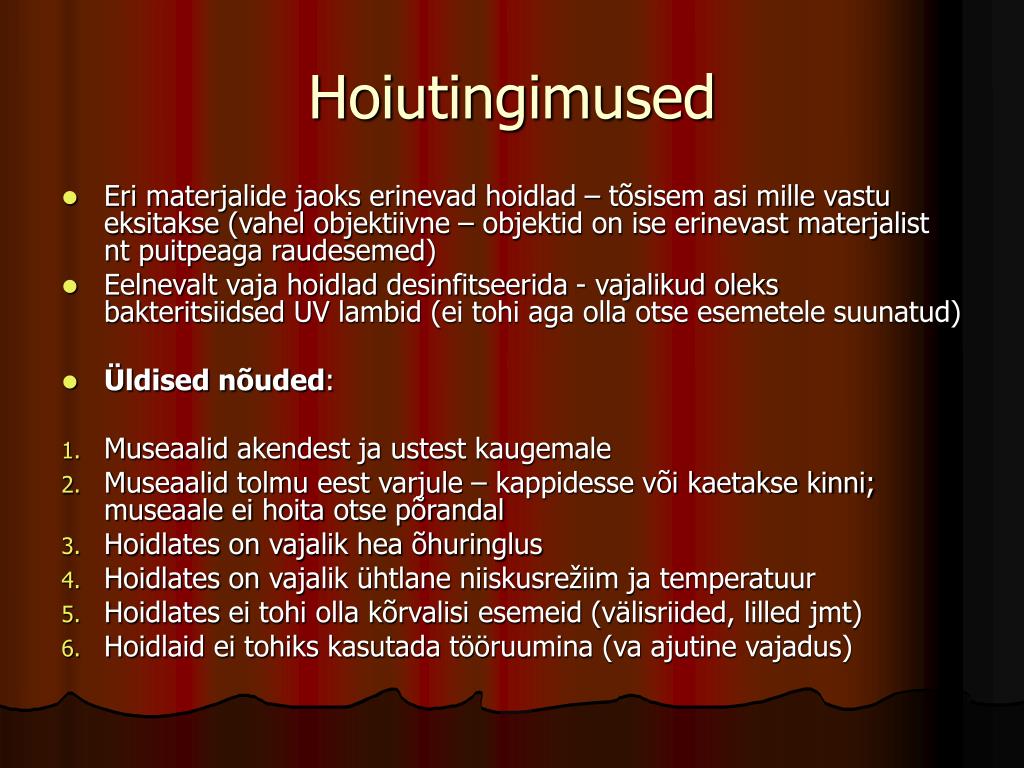 Hoiutingimused

- Eri materjalide jaoks erinevad hoidlad – tõsisem asi mille vastu eksitakse (vahel objektiivne – objektid on ise erinevast materjalist nt puitpeaga raudesemed)
- Eelnevalt vaja hoidlad desinfitseerida - vajalikud oleks bakteritsiidsed UV lambid (ei tohi aga olla otse esemetele suunatud)

- **Üldised nõuded**:

1. Museaalid akendest ja ustest kaugemale
2. Museaalid tolmu eest varjule – kappidesse või kaetakse kinni; museaale ei hoita otse põrandal
3. Hoidlates on vajalik hea õhuringlus
4. Hoidlates on vajalik ühtlane niiskusrežiim ja temperatuur
5. Hoidlates ei tohi olla kõrvalisi esemeid (välisriided, lilled jmt)
6. Hoidlaid ei tohiks kasutada tööruumina (va ajutine vajadus)